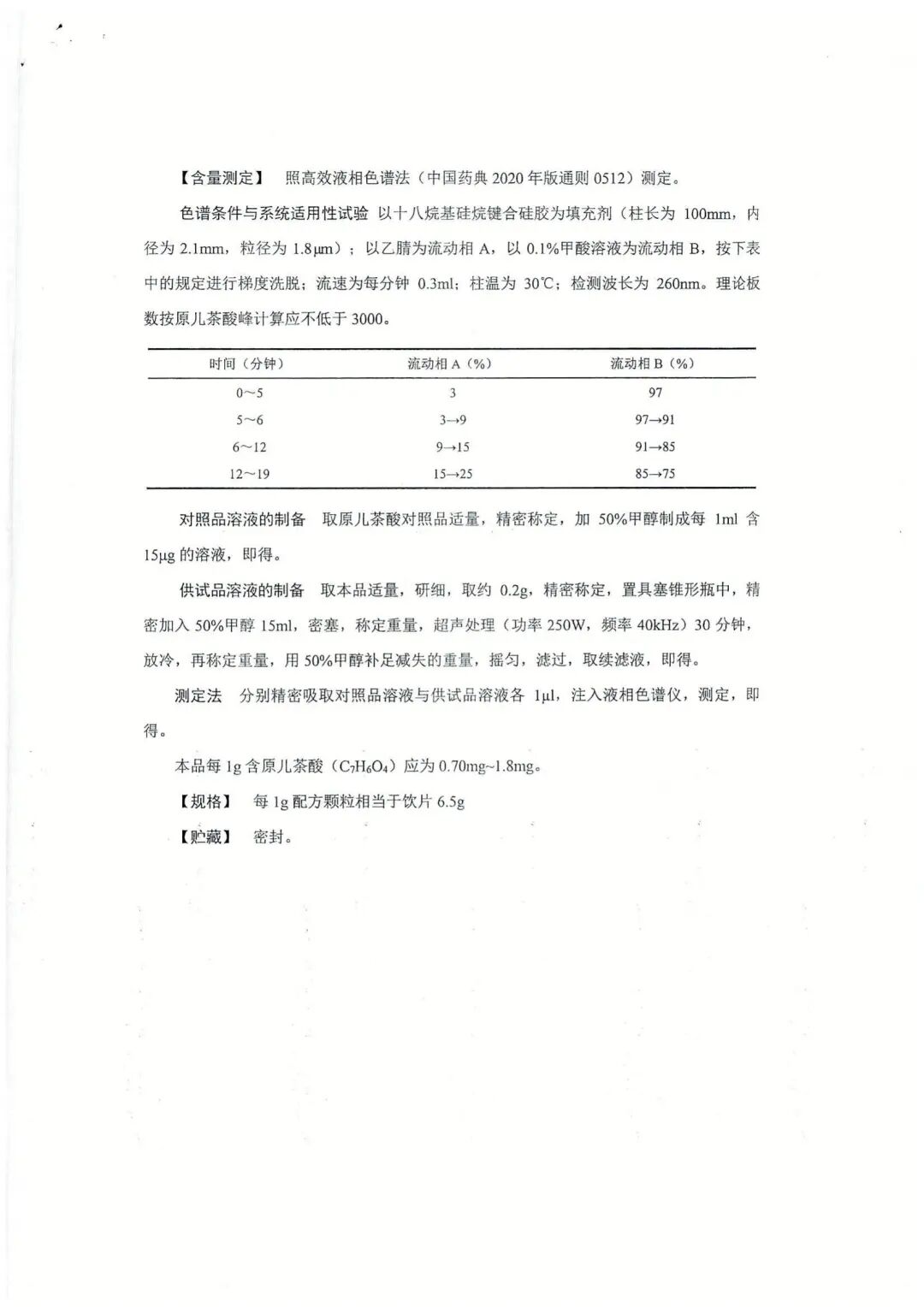 【含量测定】 照高效液相色谱法（中国药典 2020 年版通则 0512）测定。

色谱条件与系统适用性试验 以十八烷基硅烷键合硅胶为填充剂（柱长为 100mm，内径为 2.1mm，粒径为 1.8μm）；以乙腈为流动相 A，以 0.1%甲酸溶液为流动相 B，按下表中的规定进行梯度洗脱；流速为每分钟 0.3ml；柱温为 30℃；检测波长为 260nm。理论板数按原儿茶酸峰计算应不低于 3000。

| 时间（分钟） | 流动相 A（%） | 流动相 B（%） |
|---|---|---|
| 0～5 | 3 | 97 |
| 5～6 | 3→9 | 97→91 |
| 6～12 | 9→15 | 91→85 |
| 12～19 | 15→25 | 85→75 |

对照品溶液的制备 取原儿茶酸对照品适量，精密称定，加 50%甲醇制成每 1ml 含 15μg 的溶液，即得。

供试品溶液的制备 取本品适量，研细，取约 0.2g，精密称定，置具塞锥形瓶中，精密加入 50%甲醇 15ml，密塞，称定重量，超声处理（功率 250W，频率 40kHz）30 分钟，放冷，再称定重量，用 50%甲醇补足减失的重量，摇匀，滤过，取续滤液，即得。

测定法 分别精密吸取对照品溶液与供试品溶液各 1μl，注入液相色谱仪，测定，即得。

本品每 1g 含原儿茶酸（$C_7H_6O_4$）应为 0.70mg~1.8mg。

【规格】 每 1g 配方颗粒相当于饮片 6.5g

【贮藏】 密封。